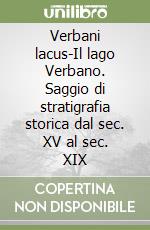 unilibro

Verbani lacus-Il lago Verbano. Saggio di stratigrafia storica dal sec. XV al sec. XIX

COPERTINA NON DISPONIBILE